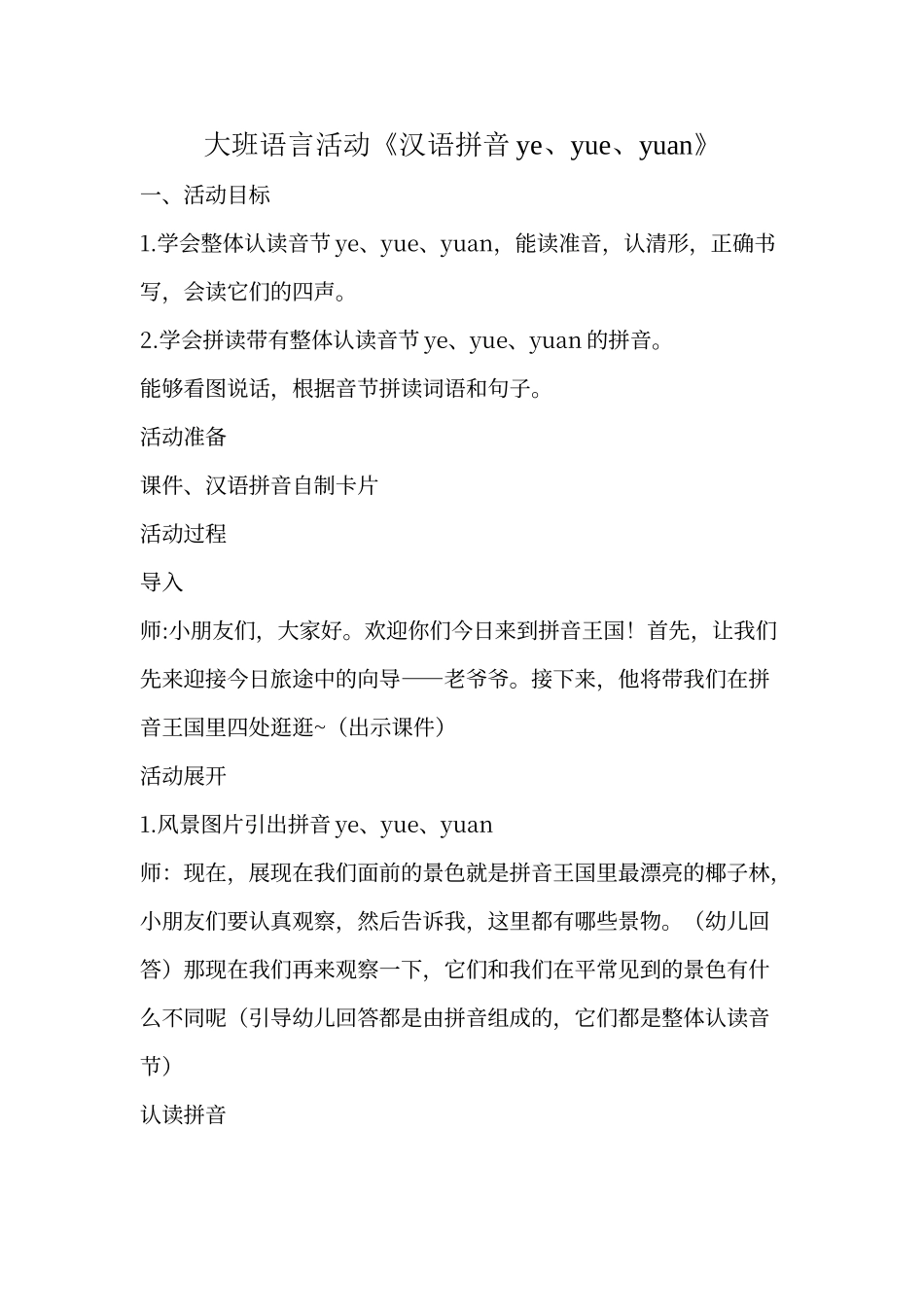 大班语言活动《汉语拼音 ye、yue、yuan》

一、活动目标

1.学会整体认读音节 ye、yue、yuan，能读准音，认清形，正确书写，会读它们的四声。

2.学会拼读带有整体认读音节 ye、yue、yuan 的拼音。

能够看图说话，根据音节拼读词语和句子。

活动准备

课件、汉语拼音自制卡片

活动过程

导入

师:小朋友们，大家好。欢迎你们今日来到拼音王国！首先，让我们先来迎接今日旅途中的向导——老爷爷。接下来，他将带我们在拼音王国里四处逛逛~（出示课件）

活动展开

1.风景图片引出拼音 ye、yue、yuan

师：现在，展现在我们面前的景色就是拼音王国里最漂亮的椰子林，小朋友们要认真观察，然后告诉我，这里都有哪些景物。（幼儿回答）那现在我们再来观察一下，它们和我们在平常见到的景色有什么不同呢（引导幼儿回答都是由拼音组成的，它们都是整体认读音节）

认读拼音